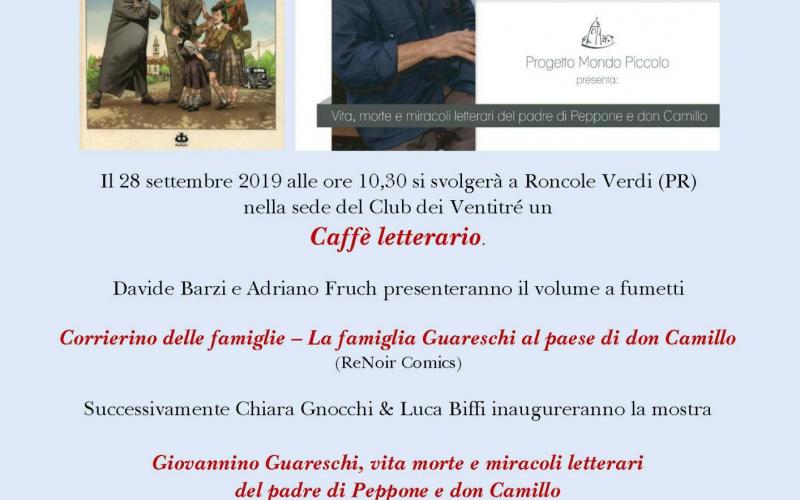 Progetto Mondo Piccolo
presenta:

Vita, morte e miracoli letterari del padre di Peppone e don Camillo

Il 28 settembre 2019 alle ore 10,30 si svolgerà a Roncole Verdi (PR) nella sede del Club dei Ventitré un

Caffè letterario.

Davide Barzi e Adriano Fruch presenteranno il volume a fumetti

Corrierino delle famiglie – La famiglia Guareschi al paese di don Camillo
(ReNoir Comics)

Successivamente Chiara Gnocchi & Luca Biffi inaugureranno la mostra

Giovannino Guareschi, vita morte e miracoli letterari
del padre di Peppone e don Camillo